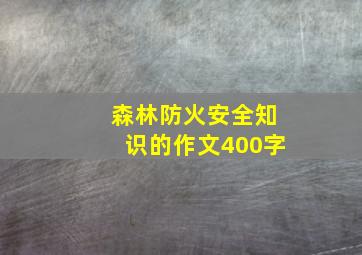 森林防火安全知识的作文400字